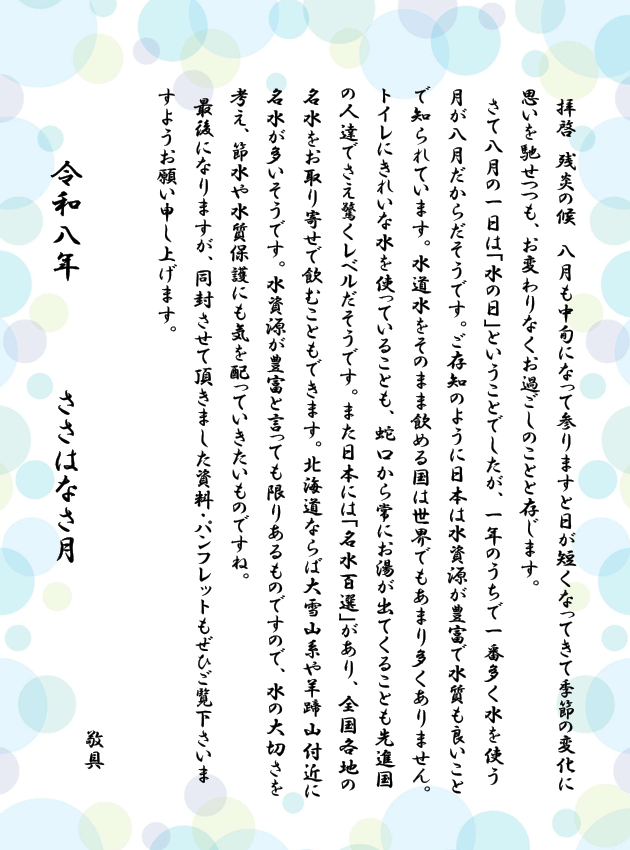 拝啓　残炎の候　八月も中旬になって参りますと日が短くなってきて季節の変化に思いを馳せつつも、お変わりなくお過ごしのことと存じます。

さて八月の一日は「水の日」ということでしたが、一年のうちで一番多く水を使う月が八月だからだそうです。ご存知のように日本は水資源が豊富で水質も良いことで知られています。水道水をそのまま飲める国は世界でもあまり多くありません。トイレにきれいな水を使っていることも、蛇口から常にお湯が出てくることも先進国の人達でさえ驚くレベルだそうです。また日本には「名水百選」があり、全国各地の名水をお取り寄せで飲むこともできます。北海道ならば大雪山系や羊蹄山付近に名水が多いそうです。水資源が豊富と言っても限りあるものですので、水の大切さを考え、節水や水質保護にも気を配っていきたいものですね。

最後になりますが、同封させて頂きました資料・パンフレットもぜひご覧下さいますようお願い申し上げます。

敬具

令和八年

ささはなさ月